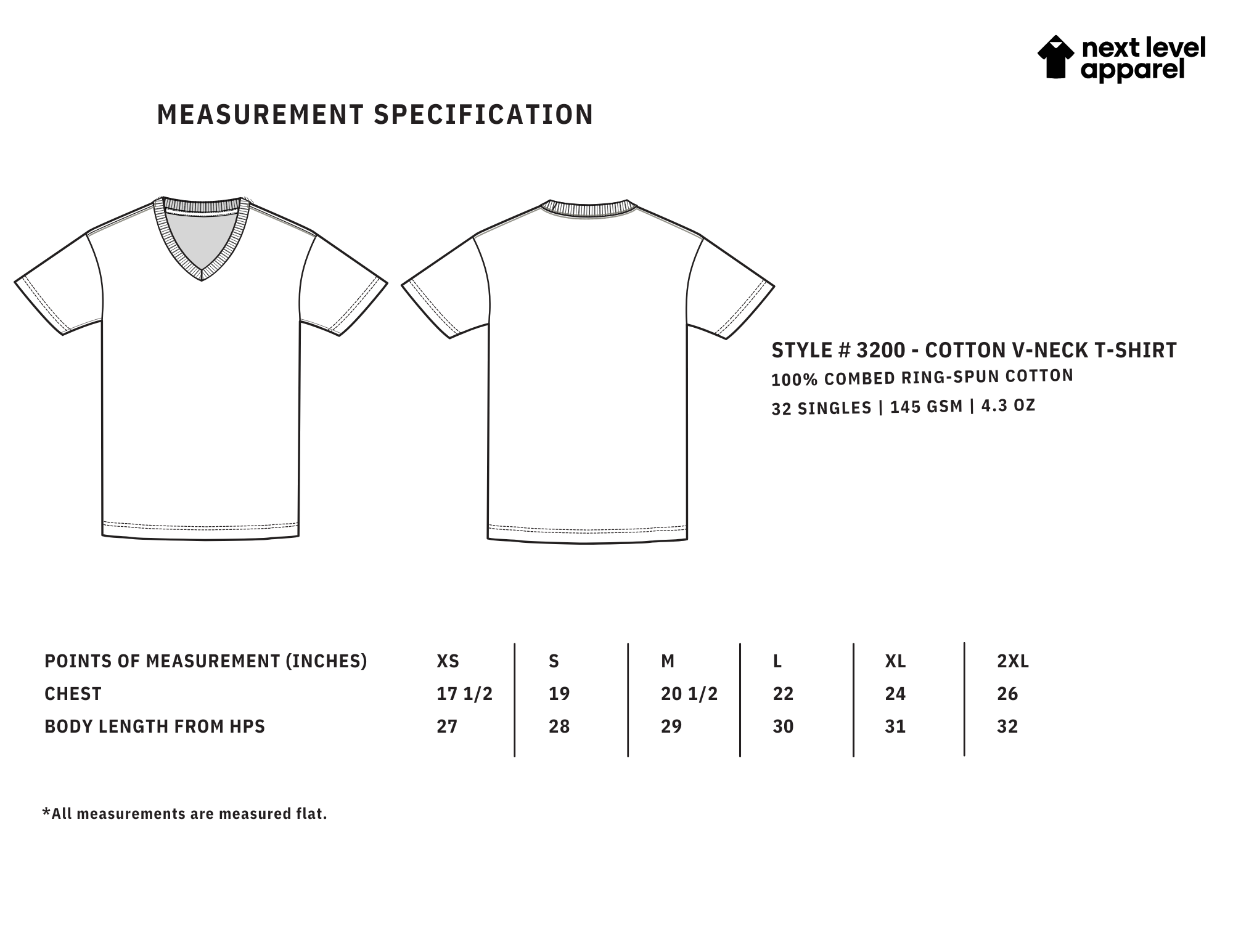 next level apparel

MEASUREMENT SPECIFICATION

STYLE # 3200 - COTTON V-NECK T-SHIRT
100% COMBED RING-SPUN COTTON
32 SINGLES | 145 GSM | 4.3 OZ

| POINTS OF MEASUREMENT (INCHES) | XS | S | M | L | XL | 2XL |
|---|---|---|---|---|---|---|
| CHEST | 17 1/2 | 19 | 20 1/2 | 22 | 24 | 26 |
| BODY LENGTH FROM HPS | 27 | 28 | 29 | 30 | 31 | 32 |

*All measurements are measured flat.